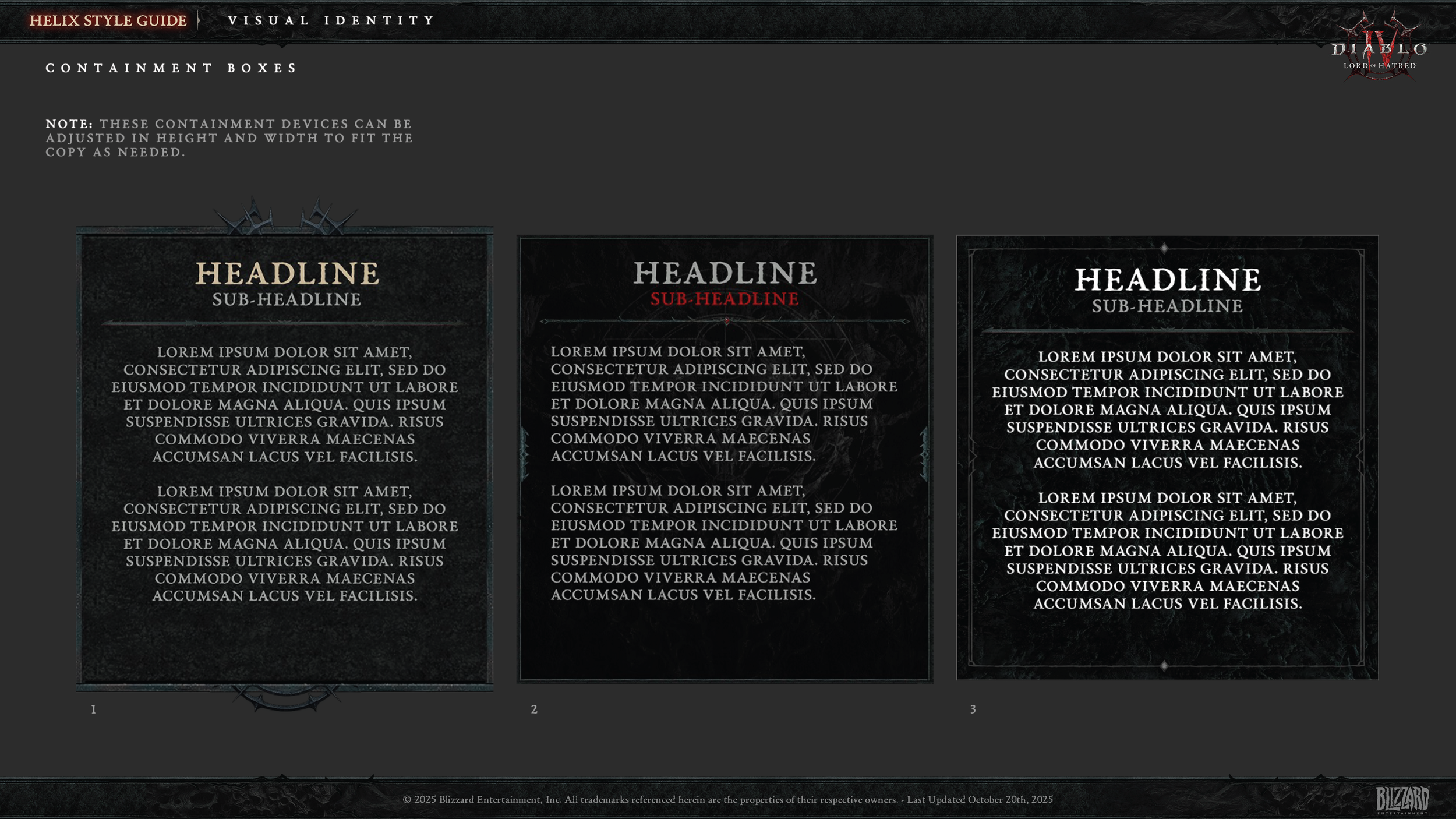 HELIX STYLE GUIDE VISUAL IDENTITY

DIABLO IV LORD OF HATRED

CONTAINMENT BOXES

NOTE: THESE CONTAINMENT DEVICES CAN BE ADJUSTED IN HEIGHT AND WIDTH TO FIT THE COPY AS NEEDED.

HEADLINE
SUB-HEADLINE

LOREM IPSUM DOLOR SIT AMET, CONSECTETUR ADIPISCING ELIT, SED DO EIUSMOD TEMPOR INCIDIDUNT UT LABORE ET DOLORE MAGNA ALIQUA. QUIS IPSUM SUSPENDISSE ULTRICES GRAVIDA. RISUS COMMODO VIVERRA MAECENAS ACCUMSAN LACUS VEL FACILISIS.

LOREM IPSUM DOLOR SIT AMET, CONSECTETUR ADIPISCING ELIT, SED DO EIUSMOD TEMPOR INCIDIDUNT UT LABORE ET DOLORE MAGNA ALIQUA. QUIS IPSUM SUSPENDISSE ULTRICES GRAVIDA. RISUS COMMODO VIVERRA MAECENAS ACCUMSAN LACUS VEL FACILISIS.

1

HEADLINE
SUB-HEADLINE

LOREM IPSUM DOLOR SIT AMET, CONSECTETUR ADIPISCING ELIT, SED DO EIUSMOD TEMPOR INCIDIDUNT UT LABORE ET DOLORE MAGNA ALIQUA. QUIS IPSUM SUSPENDISSE ULTRICES GRAVIDA. RISUS COMMODO VIVERRA MAECENAS ACCUMSAN LACUS VEL FACILISIS.

LOREM IPSUM DOLOR SIT AMET, CONSECTETUR ADIPISCING ELIT, SED DO EIUSMOD TEMPOR INCIDIDUNT UT LABORE ET DOLORE MAGNA ALIQUA. QUIS IPSUM SUSPENDISSE ULTRICES GRAVIDA. RISUS COMMODO VIVERRA MAECENAS ACCUMSAN LACUS VEL FACILISIS.

2

HEADLINE
SUB-HEADLINE

LOREM IPSUM DOLOR SIT AMET, CONSECTETUR ADIPISCING ELIT, SED DO EIUSMOD TEMPOR INCIDIDUNT UT LABORE ET DOLORE MAGNA ALIQUA. QUIS IPSUM SUSPENDISSE ULTRICES GRAVIDA. RISUS COMMODO VIVERRA MAECENAS ACCUMSAN LACUS VEL FACILISIS.

LOREM IPSUM DOLOR SIT AMET, CONSECTETUR ADIPISCING ELIT, SED DO EIUSMOD TEMPOR INCIDIDUNT UT LABORE ET DOLORE MAGNA ALIQUA. QUIS IPSUM SUSPENDISSE ULTRICES GRAVIDA. RISUS COMMODO VIVERRA MAECENAS ACCUMSAN LACUS VEL FACILISIS.

3

© 2025 Blizzard Entertainment, Inc. All trademarks referenced herein are the properties of their respective owners. - Last Updated October 20th, 2025

BLIZZARD ENTERTAINMENT